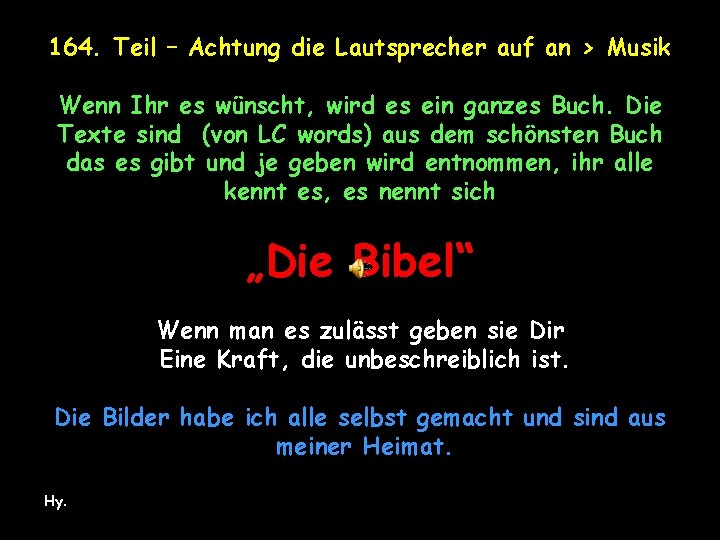 164. Teil – Achtung die Lautsprecher auf an > Musik

Wenn Ihr es wünscht, wird es ein ganzes Buch. Die Texte sind (von LC words) aus dem schönsten Buch das es gibt und je geben wird entnommen, ihr alle kennt es, es nennt sich

„Die Bibel“

Wenn man es zulässt geben sie Dir
Eine Kraft, die unbeschreiblich ist.

Die Bilder habe ich alle selbst gemacht und sind aus meiner Heimat.

Hy.